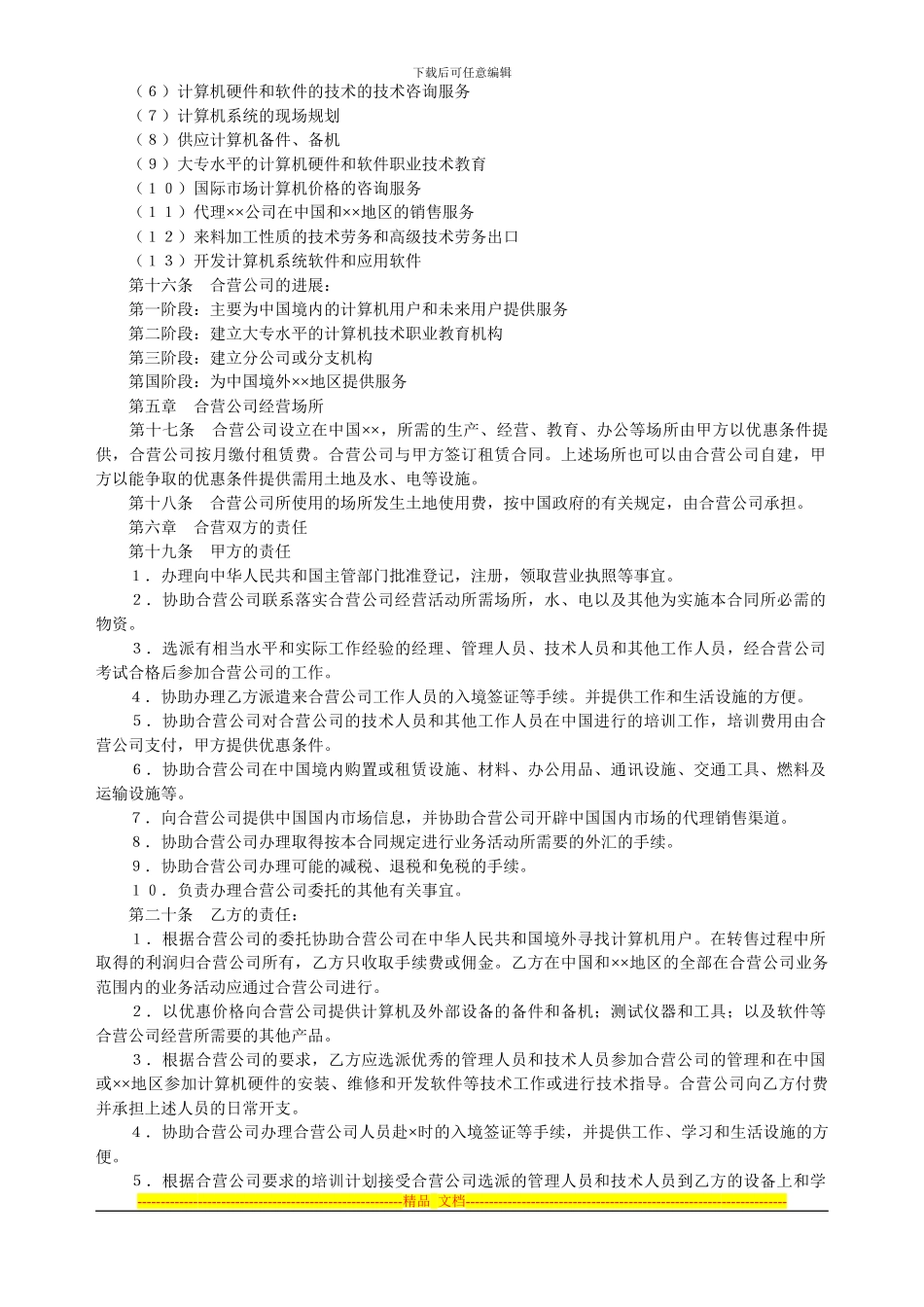 下载后可任意编辑

（６）计算机硬件和软件的技术的技术咨询服务

（７）计算机系统的现场规划

（８）供应计算机备件、备机

（９）大专水平的计算机硬件和软件职业技术教育

（１０）国际市场计算机价格的咨询服务

（１１）代理××公司在中国和××地区的销售服务

（１２）来料加工性质的技术劳务和高级技术劳务出口

（１３）开发计算机系统软件和应用软件

第十六条　合营公司的进展：

第一阶段：主要为中国境内的计算机用户和未来用户提供服务

第二阶段：建立大专水平的计算机技术职业教育机构

第三阶段：建立分公司或分支机构

第国阶段：为中国境外××地区提供服务

第五章　合营公司经营场所

第十七条　合营公司设立在中国××，所需的生产、经营、教育、办公等场所由甲方以优惠条件提供，合营公司按月缴付租赁费。合营公司与甲方签订租赁合同。上述场所也可以由合营公司自建，甲方以能争取的优惠条件提供需用土地及水、电等设施。

第十八条　合营公司所使用的场所发生土地使用费，按中国政府的有关规定，由合营公司承担。

第六章　合营双方的责任

第十九条　甲方的责任

１．办理向中华人民共和国主管部门批准登记，注册，领取营业执照等事宜。

２．协助合营公司联系落实合营公司经营活动所需场所，水、电以及其他为实施本合同所必需的物资。

３．选派有相当水平和实际工作经验的经理、管理人员、技术人员和其他工作人员，经合营公司考试合格后参加合营公司的工作。

４．协助办理乙方派遣来合营公司工作人员的入境签证等手续。并提供工作和生活设施的方便。

５．协助合营公司对合营公司的技术人员和其他工作人员在中国进行的培训工作，培训费用由合营公司支付，甲方提供优惠条件。

６．协助合营公司在中国境内购置或租赁设施、材料、办公用品、通讯设施、交通工具、燃料及运输设施等。

７．向合营公司提供中国国内市场信息，并协助合营公司开辟中国国内市场的代理销售渠道。

８．协助合营公司办理取得按本合同规定进行业务活动所需要的外汇的手续。

９．协助合营公司办理可能的减税、退税和免税的手续。

１０．负责办理合营公司委托的其他有关事宜。

第二十条　乙方的责任：

１．根据合营公司的委托协助合营公司在中华人民共和国境外寻找计算机用户。在转售过程中所取得的利润归合营公司所有，乙方只收取手续费或佣金。乙方在中国和××地区的全部在合营公司业务范围内的业务活动应通过合营公司进行。

２．以优惠价格向合营公司提供计算机及外部设备的备件和备机；测试仪器和工具；以及软件等合营公司经营所需要的其他产品。

３．根据合营公司的要求，乙方应选派优秀的管理人员和技术人员参加合营公司的管理和在中国或××地区参加计算机硬件的安装、维修和开发软件等技术工作或进行技术指导。合营公司向乙方付费并承担上述人员的日常开支。

４．协助合营公司办理合营公司人员赴×时的入境签证等手续，并提供工作、学习和生活设施的方便。

５．根据合营公司要求的培训计划接受合营公司选派的管理人员和技术人员到乙方的设备上和学

------------------------------------------------------------精品　文档------------------------------------------------------------------------